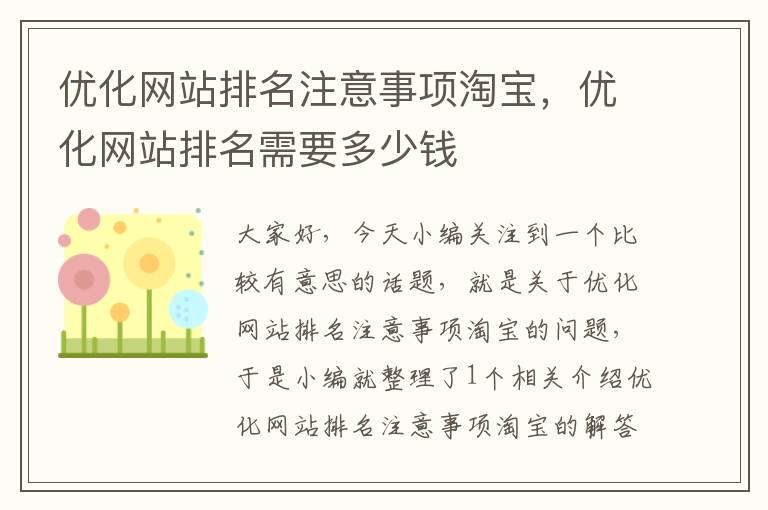 优化网站排名注意事项淘宝，优化网站排名需要多少钱

大家好，今天小编关注到一个比较有意思的话题，就是关于优化网站排名注意事项淘宝的问题，于是小编就整理了1个相关介绍优化网站排名注意事项淘宝的解答